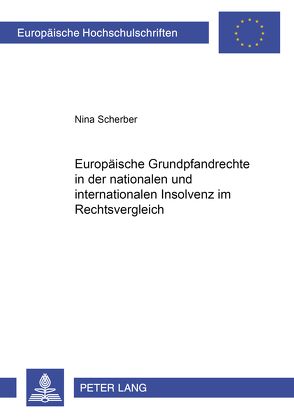 Europäische Hochschulschriften

Nina Scherber

Europäische Grundpfandrechte in der nationalen und internationalen Insolvenz im Rechtsvergleich

PETER LANG